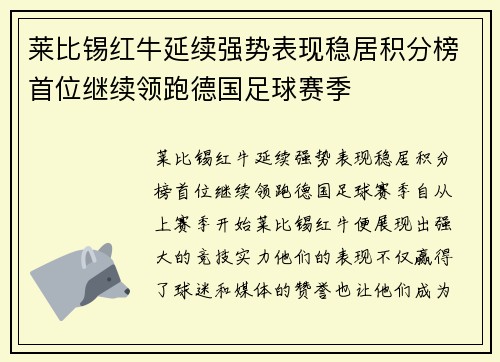 莱比锡红牛延续强势表现稳居积分榜首位继续领跑德国足球赛季

莱比锡红牛延续强势表现稳居积分榜首位继续领跑德国足球赛季自从上赛季开始莱比锡红牛便展现出强大的竞技实力他们的表现不仅赢得了球迷和媒体的赞誉也让他们成为